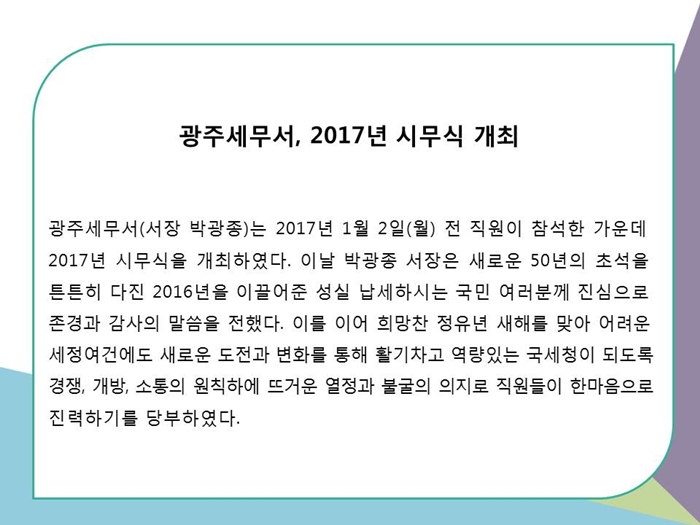 광주세무서, 2017년 시무식 개최

광주세무서(서장 박광종)는 2017년 1월 2일(월) 전 직원이 참석한 가운데 2017년 시무식을 개최하였다. 이날 박광종 서장은 새로운 50년의 초석을 튼튼히 다진 2016년을 이끌어준 성실 납세하시는 국민 여러분께 진심으로 존경과 감사의 말씀을 전했다. 이를 이어 희망찬 정유년 새해를 맞아 어려운 세정여건에도 새로운 도전과 변화를 통해 활기차고 역량있는 국세청이 되도록 경쟁, 개방, 소통의 원칙하에 뜨거운 열정과 불굴의 의지로 직원들이 한마음으로 진력하기를 당부하였다.